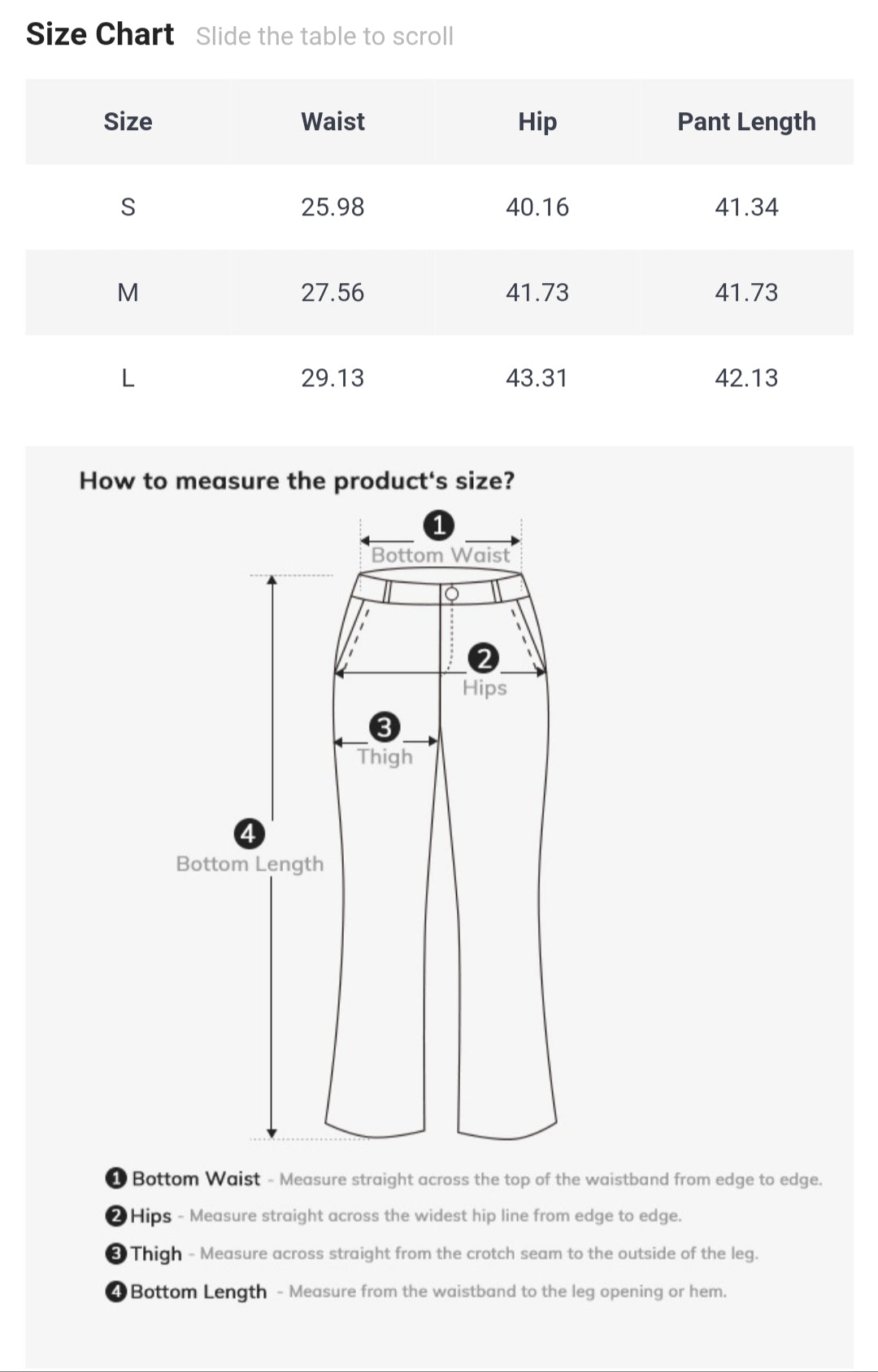 Size Chart Slide the table to scroll

| Size | Waist | Hip | Pant Length |
|---|---|---|---|
| S | 25.98 | 40.16 | 41.34 |
| M | 27.56 | 41.73 | 41.73 |
| L | 29.13 | 43.31 | 42.13 |

How to measure the product's size?

1 Bottom Waist

2 Hips

3 Thigh

4 Bottom Length

1 Bottom Waist - Measure straight across the top of the waistband from edge to edge.
2 Hips - Measure straight across the widest hip line from edge to edge.
3 Thigh - Measure across straight from the crotch seam to the outside of the leg.
4 Bottom Length - Measure from the waistband to the leg opening or hem.